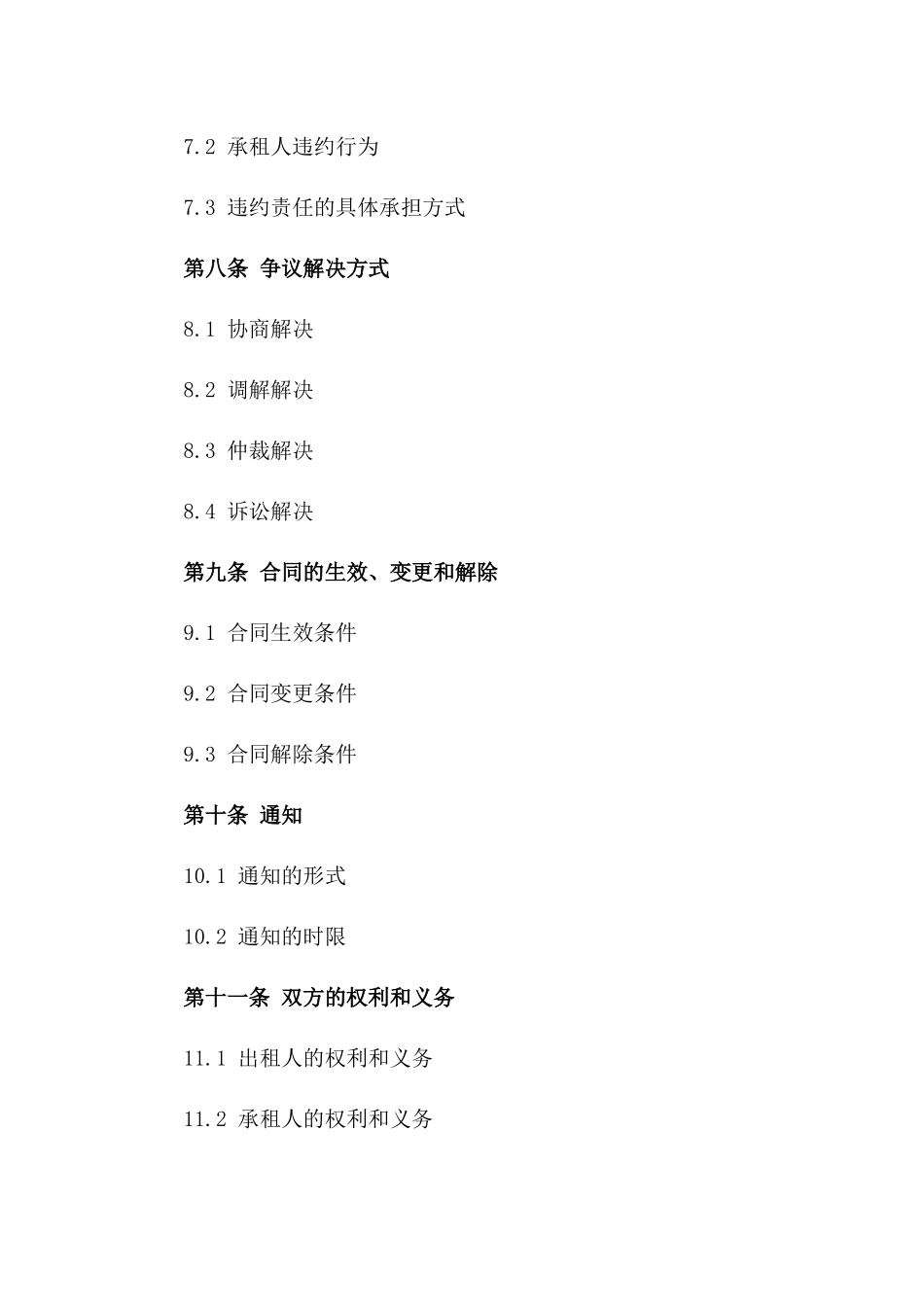 7.2 承租人违约行为

7.3 违约责任的具体承担方式

第八条 争议解决方式

8.1 协商解决

8.2 调解解决

8.3 仲裁解决

8.4 诉讼解决

第九条 合同的生效、变更和解除

9.1 合同生效条件

9.2 合同变更条件

9.3 合同解除条件

第十条 通知

10.1 通知的形式

10.2 通知的时限

第十一条 双方的权利和义务

11.1 出租人的权利和义务

11.2 承租人的权利和义务